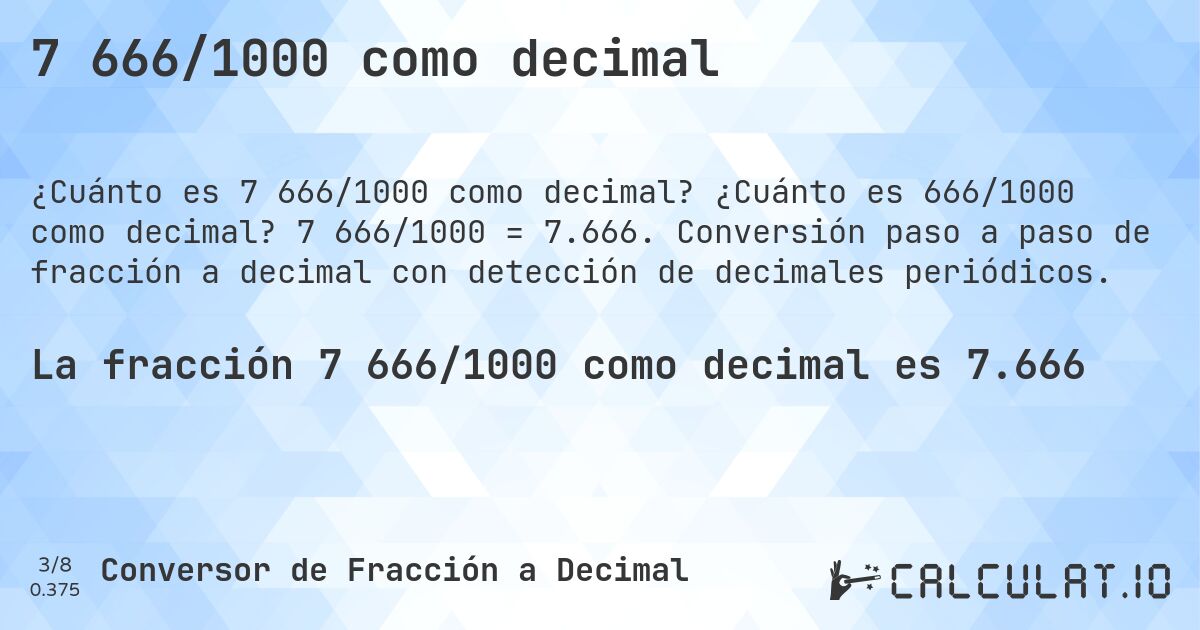 7 666/1000 como decimal

¿Cuánto es 7 666/1000 como decimal? ¿Cuánto es 666/1000 como decimal? 7 666/1000 = 7.666. Conversión paso a paso de fracción a decimal con detección de decimales periódicos.

La fracción 7 666/1000 como decimal es 7.666

3/8
0.375

Conversor de Fracción a Decimal

CALCULAT.IO